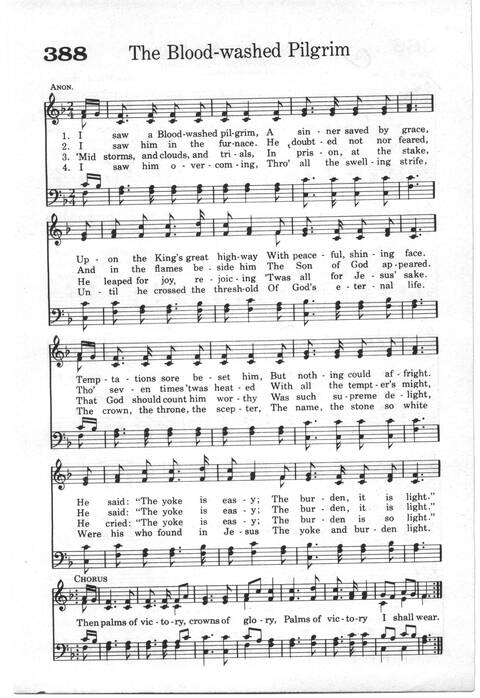 388 The Blood-washed Pilgrim

ANON.

1. I saw a Blood-washed pil-grim, A sin-ner saved by grace,
2. I saw him in the fur-nace. He doubt-ed not nor feared,
3. 'Mid storms, and clouds, and tri-als, In pris-on, at the stake,
4. I saw him o-ver-com-ing, Thro' all the swell-ing strife,

Up-on the King's great high-way With peace-ful, shin-ing face.
And in the flames be-side him The Son of God ap-peared.
He leaped for joy, re-joic-ing 'Twas all for Je-sus' sake.
Un-til he crossed the thresh-old Of God's e-ter-nal life.

Temp-ta-tions sore be-set him, But noth-ing could af-fright.
Tho' sev-en times 'twas heat-ed With all the tempt-er's might,
That God should count him wor-thy Was such su-preme de-light,
The crown, the throne, the scep-ter, The name, the stone so white

He said: "The yoke is eas-y; The bur-den, it is light."
He said: "The yoke is eas-y; The bur-den, it is light."
He cried: "The yoke is eas-y; The bur-den is so light."
Were his who found in Je-sus The yoke and bur-den light.

CHORUS
Then palms of vic-to-ry, crowns of glo-ry, Palms of vic-to-ry I shall wear.